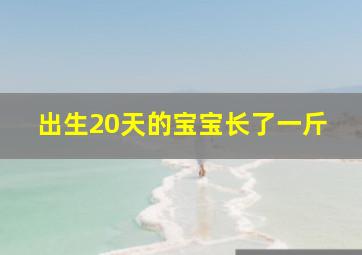 出生20天的宝宝长了一斤